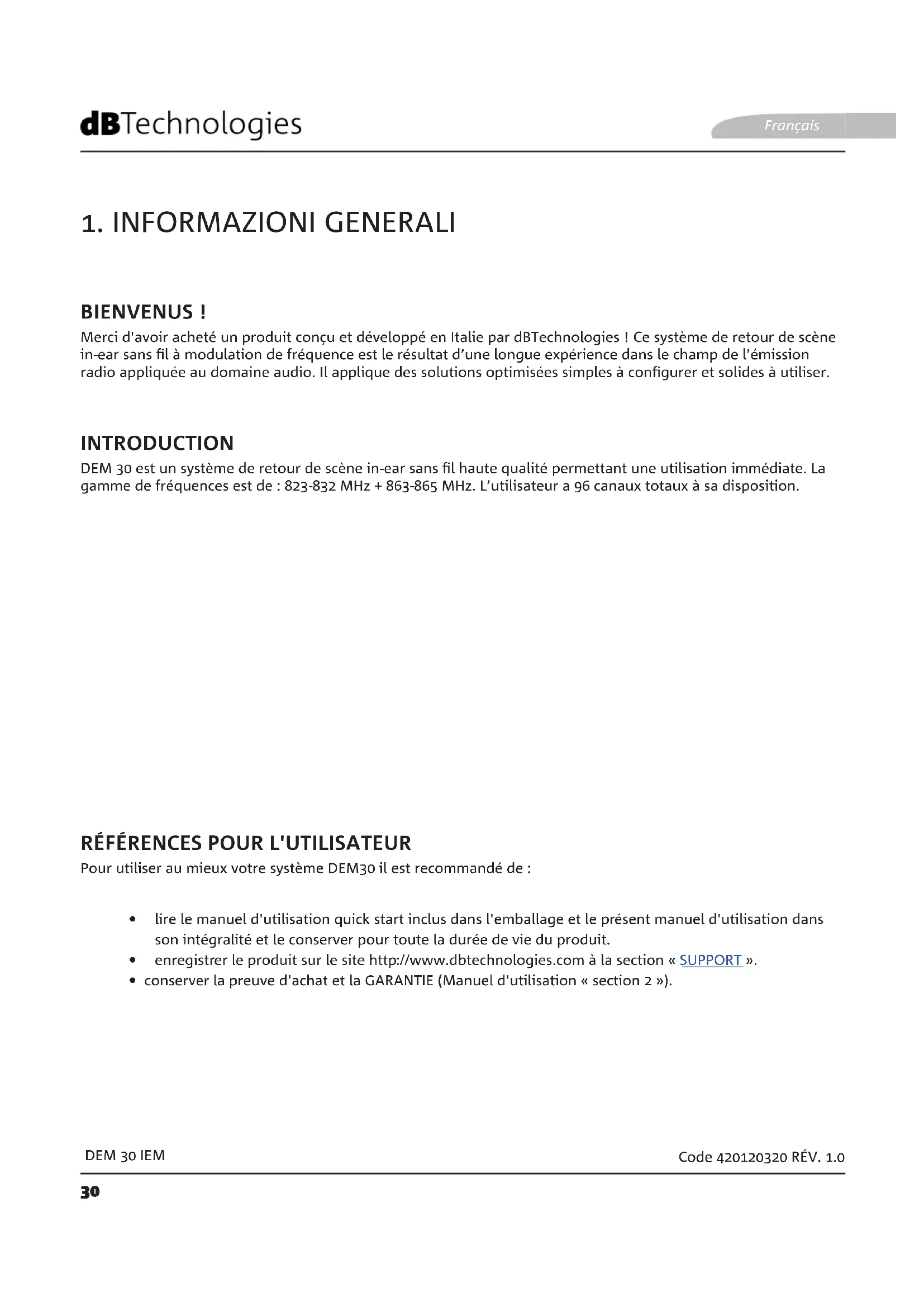 dBTechnologies

Français

1. INFORMAZIONI GENERALI

BIENVENUS !

Merci d'avoir acheté un produit conçu et développé en Italie par dBTechnologies ! Ce système de retour de scène in-ear sans fil à modulation de fréquence est le résultat d'une longue expérience dans le champ de l'émission radio appliquée au domaine audio. Il applique des solutions optimisées simples à configurer et solides à utiliser.

INTRODUCTION

DEM 30 est un système de retour de scène in-ear sans fil haute qualité permettant une utilisation immédiate. La gamme de fréquences est de : 823-832 MHz + 863-865 MHz. L'utilisateur a 96 canaux totaux à sa disposition.

RÉFÉRENCES POUR L'UTILISATEUR

Pour utiliser au mieux votre système DEM30 il est recommandé de :

• lire le manuel d'utilisation quick start inclus dans l'emballage et le présent manuel d'utilisation dans son intégralité et le conserver pour toute la durée de vie du produit.
• enregistrer le produit sur le site http://www.dbtechnologies.com à la section « SUPPORT ».
• conserver la preuve d'achat et la GARANTIE (Manuel d'utilisation « section 2 »).

DEM 30 IEM

Code 420120320 RÉV. 1.0

30